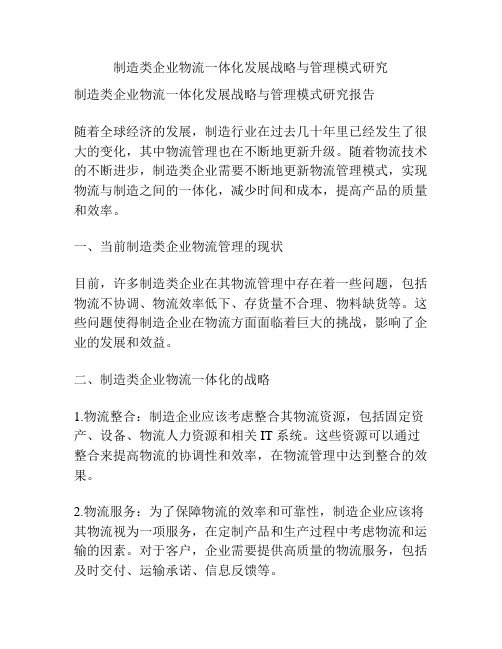 制造类企业物流一体化发展战略与管理模式研究

制造类企业物流一体化发展战略与管理模式研究报告

随着全球经济的发展，制造行业在过去几十年里已经发生了很大的变化，其中物流管理也在不断地更新升级。随着物流技术的不断进步，制造类企业需要不断地更新物流管理模式，实现物流与制造之间的一体化，减少时间和成本，提高产品的质量和效率。

一、当前制造类企业物流管理的现状

目前，许多制造类企业在其物流管理中存在着一些问题，包括物流不协调、物流效率低下、存货量不合理、物料缺货等。这些问题使得制造企业在物流方面面临着巨大的挑战，影响了企业的发展和效益。

二、制造类企业物流一体化的战略

1.物流整合：制造企业应该考虑整合其物流资源，包括固定资产、设备、物流人力资源和相关 IT 系统。这些资源可以通过整合来提高物流的协调性和效率，在物流管理中达到整合的效果。

2.物流服务：为了保障物流的效率和可靠性，制造企业应该将其物流视为一项服务，在定制产品和生产过程中考虑物流和运输的因素。对于客户，企业需要提供高质量的物流服务，包括及时交付、运输承诺、信息反馈等。